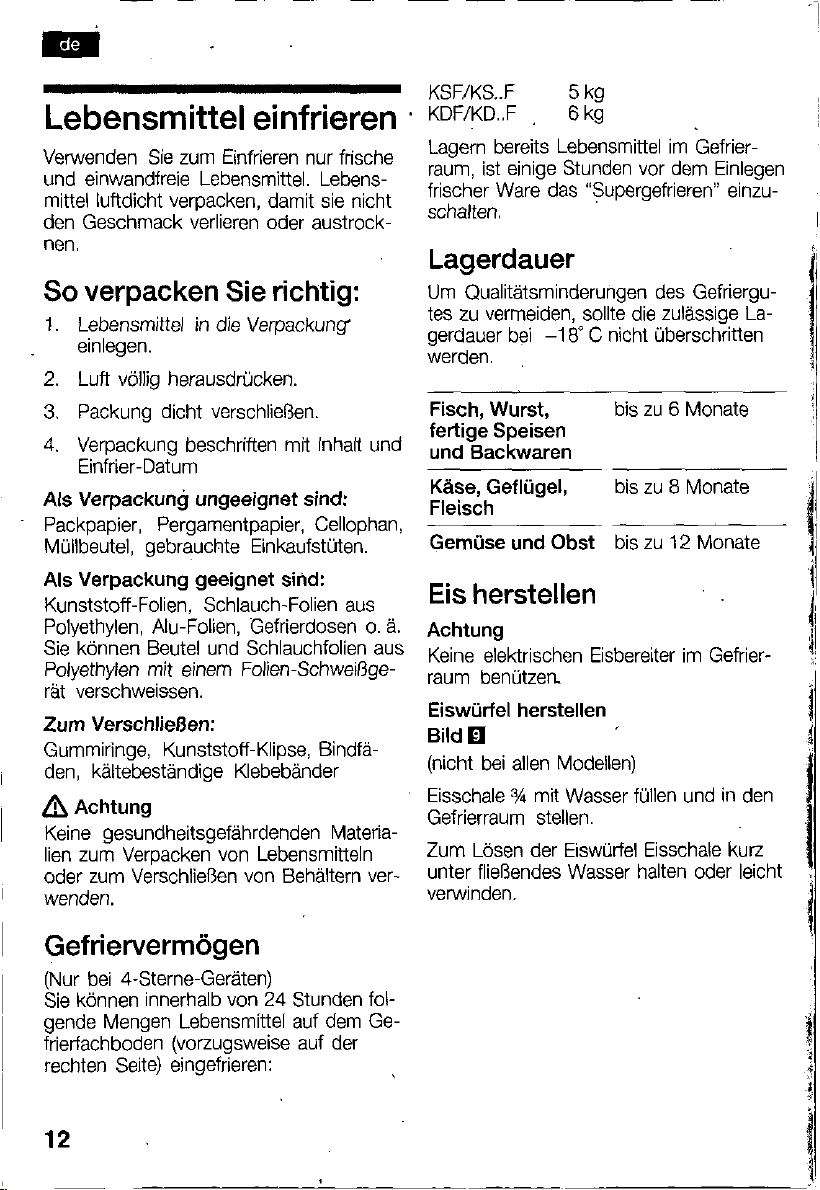 de

Lebensmittel einfrieren

Verwenden Sie zum Einfrieren nur frische und einwandfreie Lebensmittel. Lebensmittel luftdicht verpacken, damit sie nicht den Geschmack verlieren oder austrocknen.

So verpacken Sie richtig:

1. Lebensmittel in die Verpackung einlegen.

2. Luft völlig herausdrücken.

3. Packung dicht verschließen.

4. Verpackung beschriften mit Inhalt und Einfrier-Datum

Als Verpackung ungeeignet sind:
Packpapier, Pergamentpapier, Cellophan, Müllbeutel, gebrauchte Einkaufstüten.

Als Verpackung geeignet sind:
Kunststoff-Folien, Schlauch-Folien aus Polyethylen, Alu-Folien, Gefrierdosen o. ä. Sie können Beutel und Schlauchfolien aus Polyethylen mit einem Folien-Schweißgerät verschweissen.

Zum Verschließen:
Gummiringe, Kunststoff-Klipse, Bindfäden, kältebeständige Klebebänder

Achtung
Keine gesundheitsgefährdenden Materialien zum Verpacken von Lebensmitteln oder zum Verschließen von Behältern verwenden.

Gefriervermögen

(Nur bei 4-Sterne-Geräten)
Sie können innerhalb von 24 Stunden folgende Mengen Lebensmittel auf dem Gefrierfachboden (vorzugsweise auf der rechten Seite) eingefrieren:

KSF/KS..F 5 kg
KDF/KD..F 6 kg

Lagern bereits Lebensmittel im Gefrierraum, ist einige Stunden vor dem Einlegen frischer Ware das "Supergefrieren" einzuschalten.

Lagerdauer

Um Qualitätsminderungen des Gefriergutes zu vermeiden, sollte die zulässige Lagerdauer bei –18° C nicht überschritten werden.

| Fisch, Wurst, fertige Speisen und Backwaren | bis zu 6 Monate |
|---|---|
| Käse, Geflügel, Fleisch | bis zu 8 Monate |
| Gemüse und Obst | bis zu 12 Monate |

Eis herstellen

Achtung
Keine elektrischen Eisbereiter im Gefrierraum benützen.

Eiswürfel herstellen
Bild 9
(nicht bei allen Modellen)

Eisschale ¾ mit Wasser füllen und in den Gefrierraum stellen.

Zum Lösen der Eiswürfel Eisschale kurz unter fließendes Wasser halten oder leicht verwinden.

12